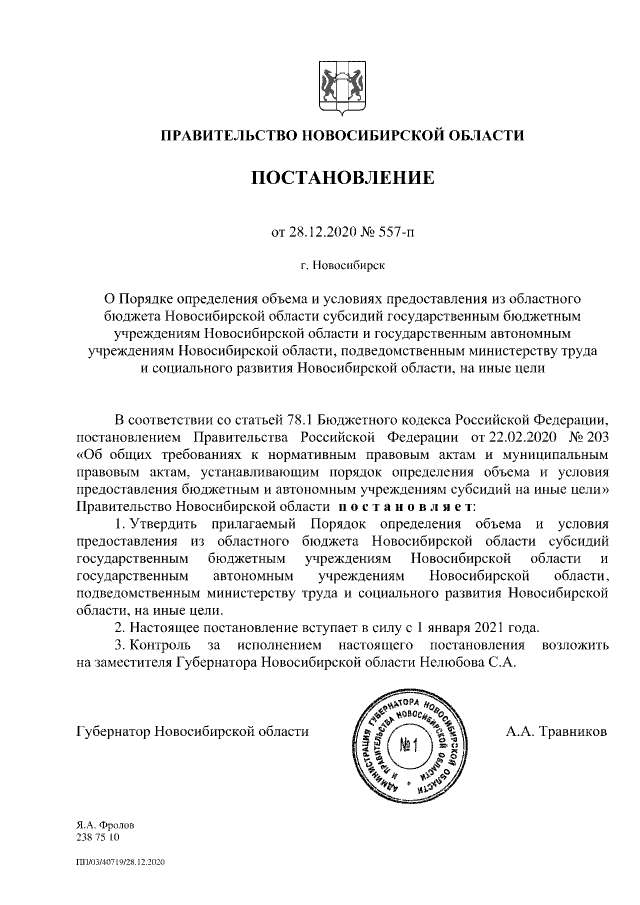 ПРАВИТЕЛЬСТВО НОВОСИБИРСКОЙ ОБЛАСТИ

ПОСТАНОВЛЕНИЕ

от 28.12.2020 № 557-п

г. Новосибирск

О Порядке определения объема и условиях предоставления из областного бюджета Новосибирской области субсидий государственным бюджетным учреждениям Новосибирской области и государственным автономным учреждениям Новосибирской области, подведомственным министерству труда и социального развития Новосибирской области, на иные цели

В соответствии со статьей 78.1 Бюджетного кодекса Российской Федерации, постановлением Правительства Российской Федерации от 22.02.2020 № 203 «Об общих требованиях к нормативным правовым актам и муниципальным правовым актам, устанавливающим порядок определения объема и условия предоставления бюджетным и автономным учреждениям субсидий на иные цели» Правительство Новосибирской области постановляет:

1. Утвердить прилагаемый Порядок определения объема и условия предоставления из областного бюджета Новосибирской области субсидий государственным бюджетным учреждениям Новосибирской области и государственным автономным учреждениям Новосибирской области, подведомственным министерству труда и социального развития Новосибирской области, на иные цели.

2. Настоящее постановление вступает в силу с 1 января 2021 года.

3. Контроль за исполнением настоящего постановления возложить на заместителя Губернатора Новосибирской области Нелюбова С.А.

Губернатор Новосибирской области

АДМИНИСТРАЦИЯ ГУБЕРНАТОРА НОВОСИБИРСКОЙ ОБЛАСТИ И ПРАВИТЕЛЬСТВА НОВОСИБИРСКОЙ ОБЛАСТИ
№1

А.А. Травников

Я.А. Фролов
238 75 10

ПП/03/40719/28.12.2020